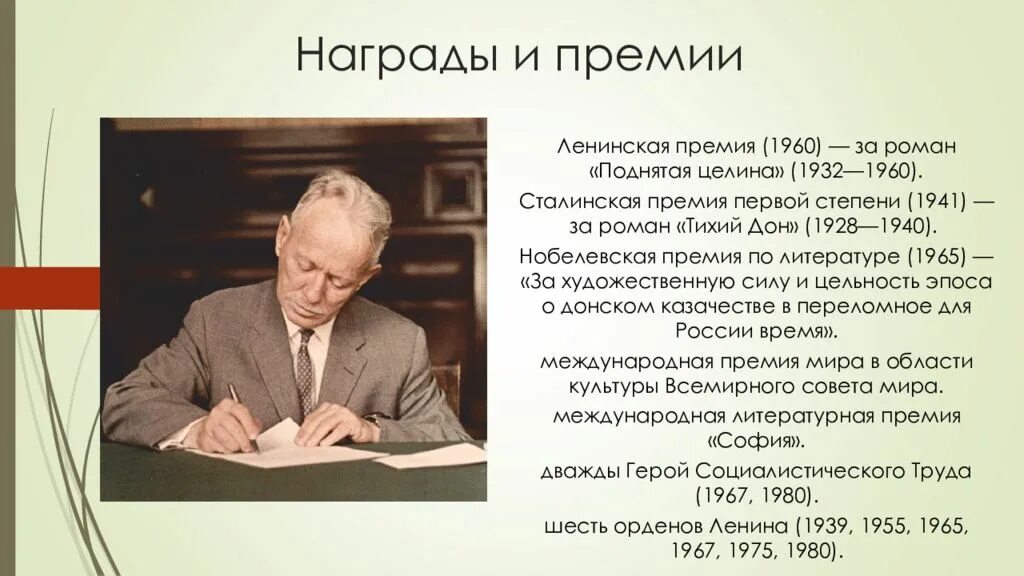 Награды и премии

Ленинская премия (1960) — за роман «Поднятая целина» (1932—1960).

Сталинская премия первой степени (1941) — за роман «Тихий Дон» (1928—1940).

Нобелевская премия по литературе (1965) — «За художественную силу и цельность эпоса о донском казачестве в переломное для России время».

международная премия мира в области культуры Всемирного совета мира.

международная литературная премия «София».

дважды Герой Социалистического Труда (1967, 1980).

шесть орденов Ленина (1939, 1955, 1965, 1967, 1975, 1980).